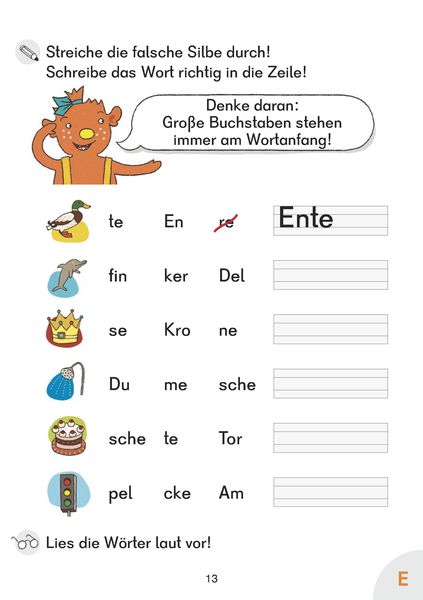 Streiche die falsche Silbe durch!
Schreibe das Wort richtig in die Zeile!

Denke daran: Große Buchstaben stehen immer am Wortanfang!

te En re Ente

fin ker Del

se Kro ne

Du me sche

sche te Tor

pel cke Am

Lies die Wörter laut vor!

13

E